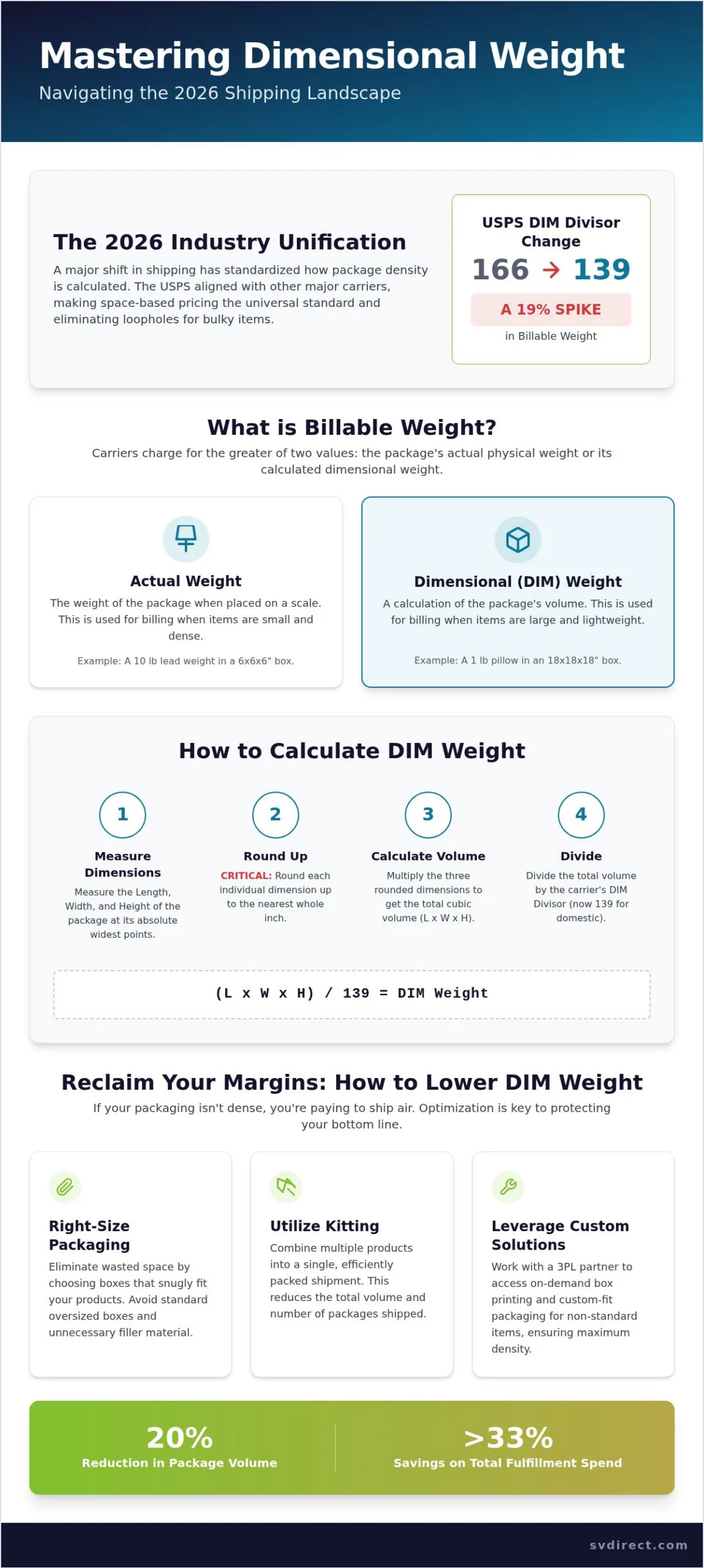 Mastering Dimensional Weight

Navigating the 2026 Shipping Landscape

The 2026 Industry Unification

A major shift in shipping has standardized how package density is calculated. The USPS aligned with other major carriers, making space-based pricing the universal standard and eliminating loopholes for bulky items.

USPS DIM Divisor Change

166 → 139

A 19% SPIKE

in Billable Weight

What is Billable Weight?

Carriers charge for the greater of two values: the package's actual physical weight or its calculated dimensional weight.

Actual Weight

The weight of the package when placed on a scale. This is used for billing when items are small and dense.

Example: A 10 lb lead weight in a 6x6x6" box.

Dimensional (DIM) Weight

A calculation of the package's volume. This is used for billing when items are large and lightweight.

Example: A 1 lb pillow in an 18x18x18" box.

How to Calculate DIM Weight

1

Measure Dimensions

Measure the Length, Width, and Height of the package at its absolute widest points.

2

Round Up

CRITICAL: Round each individual dimension up to the nearest whole inch.

3

Calculate Volume

Multiply the three rounded dimensions to get the total cubic volume (L x W x H).

4

Divide

Divide the total volume by the carrier's DIM Divisor (now 139 for domestic).

(L x W x H) / 139 = DIM Weight

Reclaim Your Margins: How to Lower DIM Weight

If your packaging isn't dense, you're paying to ship air. Optimization is key to protecting your bottom line.

Right-Size Packaging

Eliminate wasted space by choosing boxes that snugly fit your products. Avoid standard oversized boxes and unnecessary filler material.

Utilize Kitting

Combine multiple products into a single, efficiently packed shipment. This reduces the total volume and number of packages shipped.

Leverage Custom Solutions

Work with a 3PL partner to access on-demand box printing and custom-fit packaging for non-standard items, ensuring maximum density.

20%

Reduction in Package Volume

>33%

Savings on Total Fulfillment Spend

svdirect.com